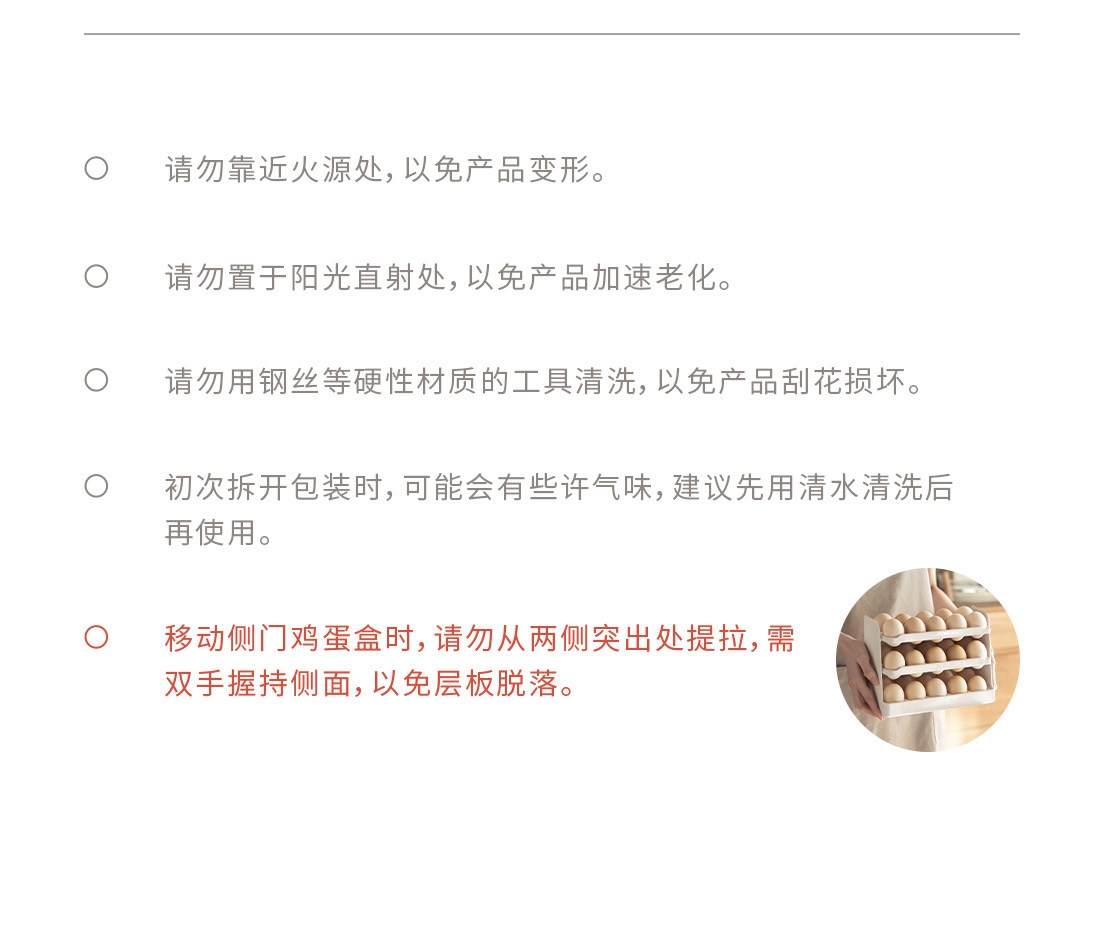 ○ 请勿靠近火源处，以免产品变形。

○ 请勿置于阳光直射处，以免产品加速老化。

○ 请勿用钢丝等硬性材质的工具清洗，以免产品刮花损坏。

○ 初次拆开包装时，可能会有些许气味，建议先用清水清洗后再使用。

○ 移动侧门鸡蛋盒时，请勿从两侧突出处提拉，需双手握持侧面，以免层板脱落。